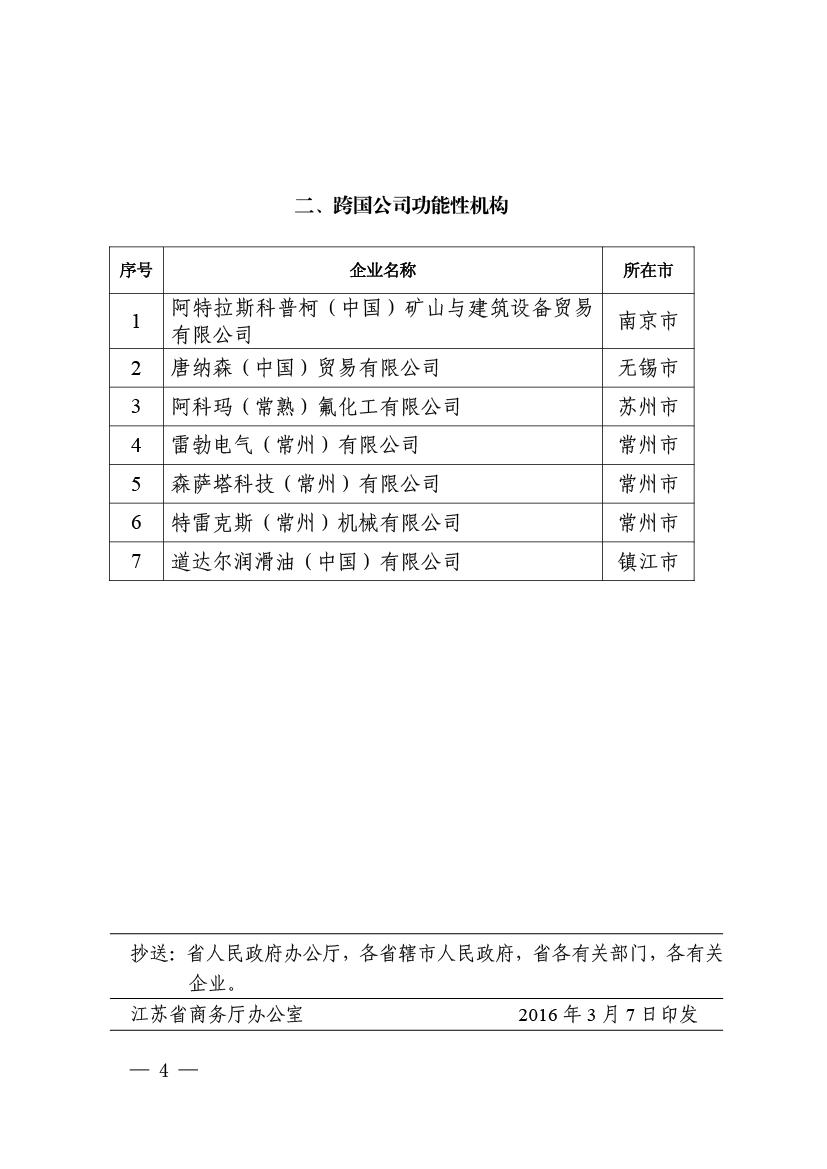 二、跨国公司功能性机构

| 序号 | 企业名称 | 所在市 |
|---|---|---|
| 1 | 阿特拉斯科普柯（中国）矿山与建筑设备贸易有限公司 | 南京市 |
| 2 | 唐纳森（中国）贸易有限公司 | 无锡市 |
| 3 | 阿科玛（常熟）氟化工有限公司 | 苏州市 |
| 4 | 雷勃电气（常州）有限公司 | 常州市 |
| 5 | 森萨塔科技（常州）有限公司 | 常州市 |
| 6 | 特雷克斯（常州）机械有限公司 | 常州市 |
| 7 | 道达尔润滑油（中国）有限公司 | 镇江市 |

抄送：省人民政府办公厅，各省辖市人民政府，省各有关部门，各有关企业。

江苏省商务厅办公室　　2016 年 3 月 7 日印发

— 4 —